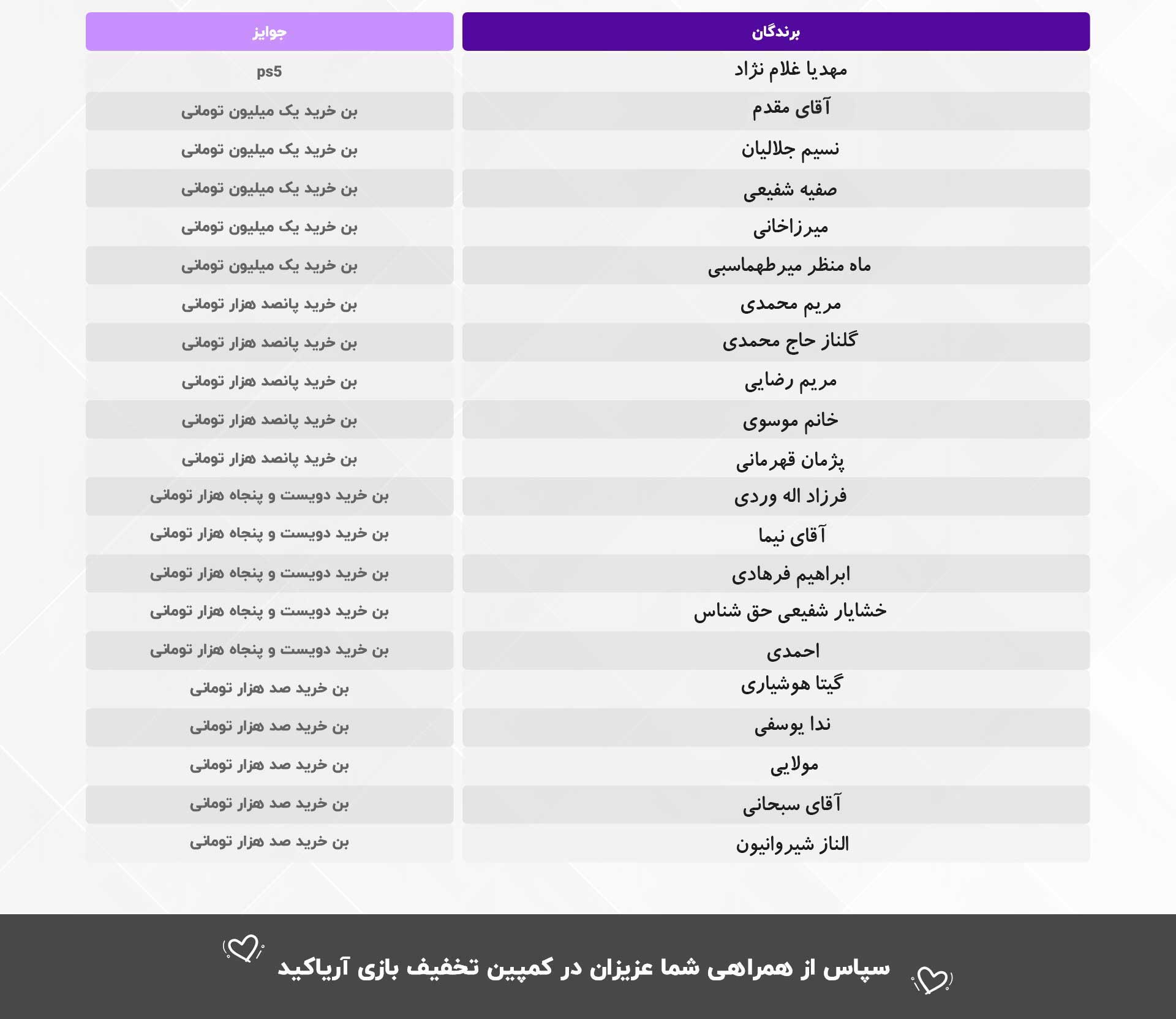 | برندگان | جوایز |
|---|---|
| مهدیا غلام نژاد | ps5 |
| آقای مقدم | بن خرید یک میلیون تومانی |
| نسیم جلالیان | بن خرید یک میلیون تومانی |
| صفیه شفیعی | بن خرید یک میلیون تومانی |
| میرزاخانی | بن خرید یک میلیون تومانی |
| ماه منظر میرطهماسبی | بن خرید یک میلیون تومانی |
| مریم محمدی | بن خرید پانصد هزار تومانی |
| گلناز حاج محمدی | بن خرید پانصد هزار تومانی |
| مریم رضایی | بن خرید پانصد هزار تومانی |
| خانم موسوی | بن خرید پانصد هزار تومانی |
| پژمان قهرمانی | بن خرید پانصد هزار تومانی |
| فرزاد اله وردی | بن خرید دویست و پنجاه هزار تومانی |
| آقای نیما | بن خرید دویست و پنجاه هزار تومانی |
| ابراهیم فرهادی | بن خرید دویست و پنجاه هزار تومانی |
| خشایار شفیعی حق شناس | بن خرید دویست و پنجاه هزار تومانی |
| احمدی | بن خرید دویست و پنجاه هزار تومانی |
| گیتا هوشیاری | بن خرید صد هزار تومانی |
| ندا یوسفی | بن خرید صد هزار تومانی |
| مولایی | بن خرید صد هزار تومانی |
| آقای سبحانی | بن خرید صد هزار تومانی |
| الناز شیروانیون | بن خرید صد هزار تومانی |

سپاس از همراهی شما عزیزان در کمپین تخفیف بازی آریاکید